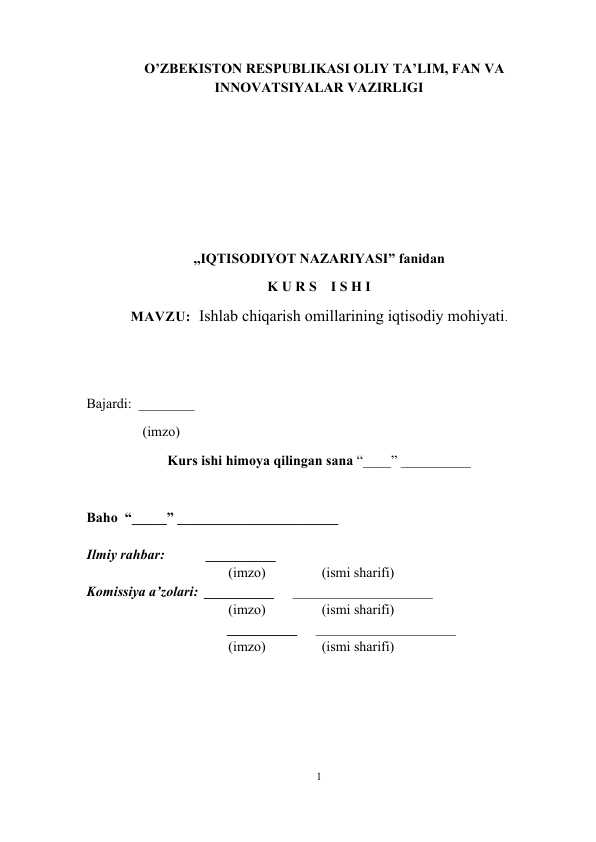 O’ZBEKISTON RESPUBLIKASI OLIY TA’LIM, FAN VA INNOVATSIYALAR VAZIRLIGI

„IQTISODIYOT NAZARIYASI” fanidan

K U R S   I S H I

MAVZU: Ishlab chiqarish omillarining iqtisodiy mohiyati.

Bajardi: ________

(imzo)

Kurs ishi himoya qilingan sana “____” __________

Baho “_____” _______________________

Ilmiy rahbar: __________
(imzo) (ismi sharifi)

Komissiya a’zolari: __________ ____________________
(imzo) (ismi sharifi)

__________ ____________________
(imzo) (ismi sharifi)

1